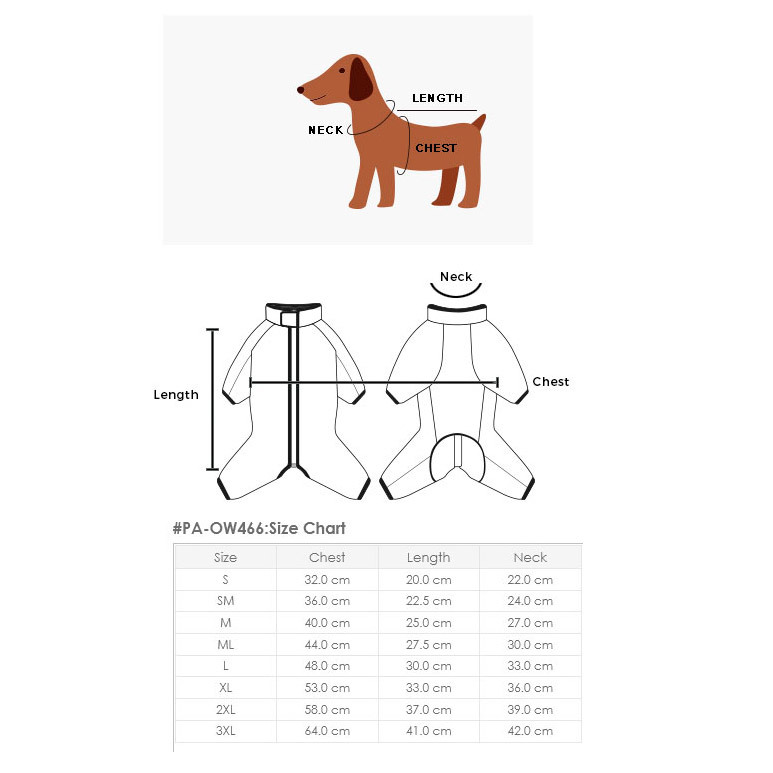 LENGTH
NECK
CHEST

Neck
Length
Chest

#PA-OW466:Size Chart

| Size | Chest | Length | Neck |
|---|---|---|---|
| S | 32.0 cm | 20.0 cm | 22.0 cm |
| SM | 36.0 cm | 22.5 cm | 24.0 cm |
| M | 40.0 cm | 25.0 cm | 27.0 cm |
| ML | 44.0 cm | 27.5 cm | 30.0 cm |
| L | 48.0 cm | 30.0 cm | 33.0 cm |
| XL | 53.0 cm | 33.0 cm | 36.0 cm |
| 2XL | 58.0 cm | 37.0 cm | 39.0 cm |
| 3XL | 64.0 cm | 41.0 cm | 42.0 cm |